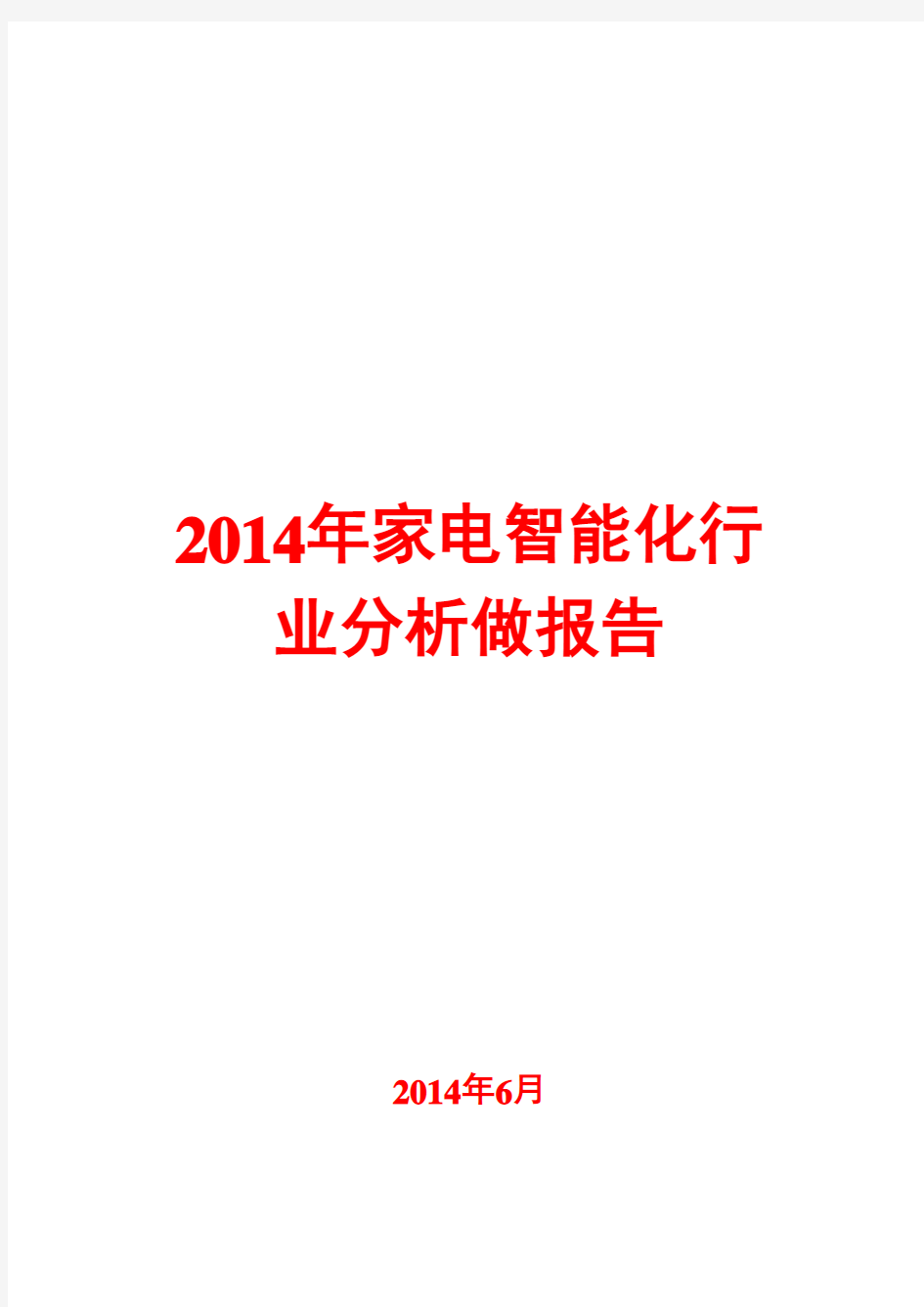 2014年家电智能化行业分析做报告

2014年6月